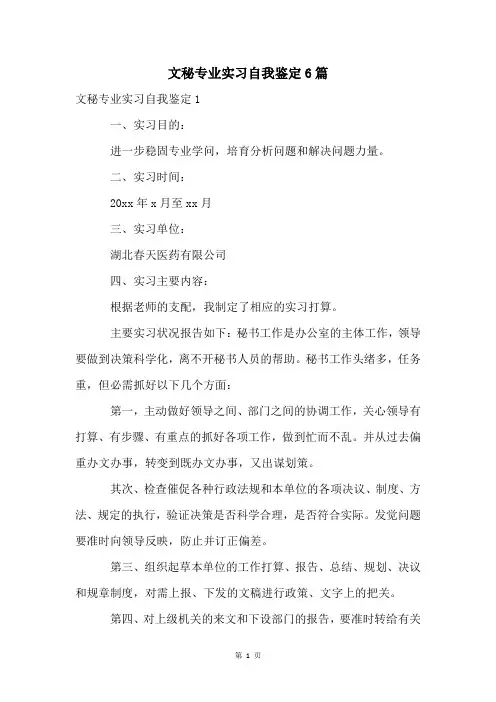 文秘专业实习自我鉴定6篇

文秘专业实习自我鉴定1

一、实习目的：

进一步稳固专业学问，培育分析问题和解决问题力量。

二、实习时间：

20xx年x月至xx月

三、实习单位：

湖北春天医药有限公司

四、实习主要内容：

根据老师的支配，我制定了相应的实习打算。

主要实习状况报告如下：秘书工作是办公室的主体工作，领导要做到决策科学化，离不开秘书人员的帮助。秘书工作头绪多，任务重，但必需抓好以下几个方面：

第一，主动做好领导之间、部门之间的协调工作，关心领导有打算、有步骤、有重点的抓好各项工作，做到忙而不乱。并从过去偏重办文办事，转变到既办文办事，又出谋划策。

其次、检查催促各种行政法规和本单位的各项决议、制度、方法、规定的执行，验证决策是否科学合理，是否符合实际。发觉问题要准时向领导反映，防止并订正偏差。

第三、组织起草本单位的工作打算、报告、总结、规划、决议和规章制度，对需上报、下发的文稿进行政策、文字上的把关。

第四、对上级机关的来文和下设部门的报告，要准时转给有关

第 1 页